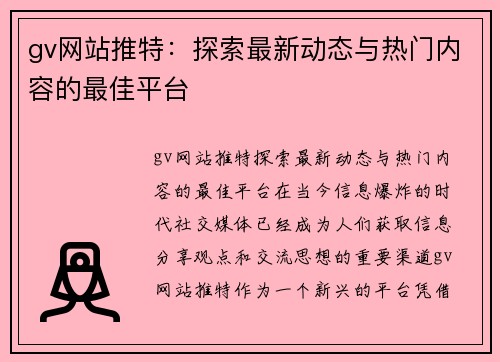 gv网站推特：探索最新动态与热门内容的最佳平台

gv网站推特探索最新动态与热门内容的最佳平台在当今信息爆炸的时代社交媒体已经成为人们获取信息分享观点和交流思想的重要渠道gv网站推特作为一个新兴的平台凭借